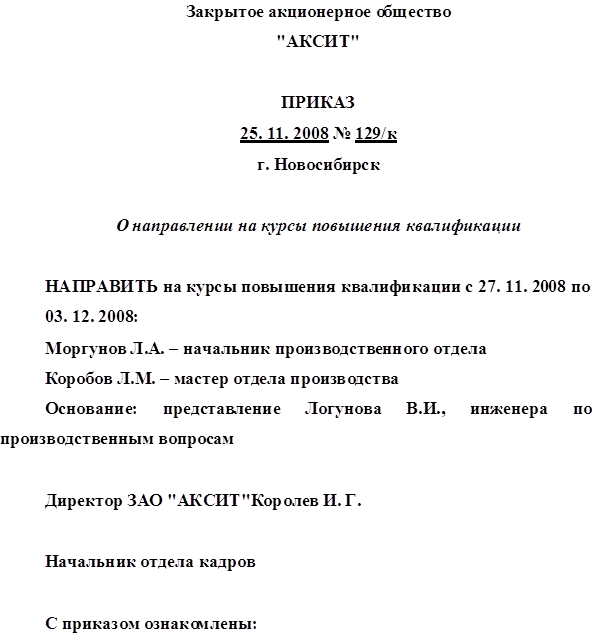 Закрытое акционерное общество

"АКСИТ"

ПРИКАЗ

25. 11. 2008 № 129/к

г. Новосибирск

О направлении на курсы повышения квалификации

НАПРАВИТЬ на курсы повышения квалификации с 27. 11. 2008 по 03. 12. 2008:

Моргунов Л.А. – начальник производственного отдела

Коробов Л.М. – мастер отдела производства

Основание: представление Логунова В.И., инженера по производственным вопросам

Директор ЗАО "АКСИТ"Королев И. Г.

Начальник отдела кадров

С приказом ознакомлены: